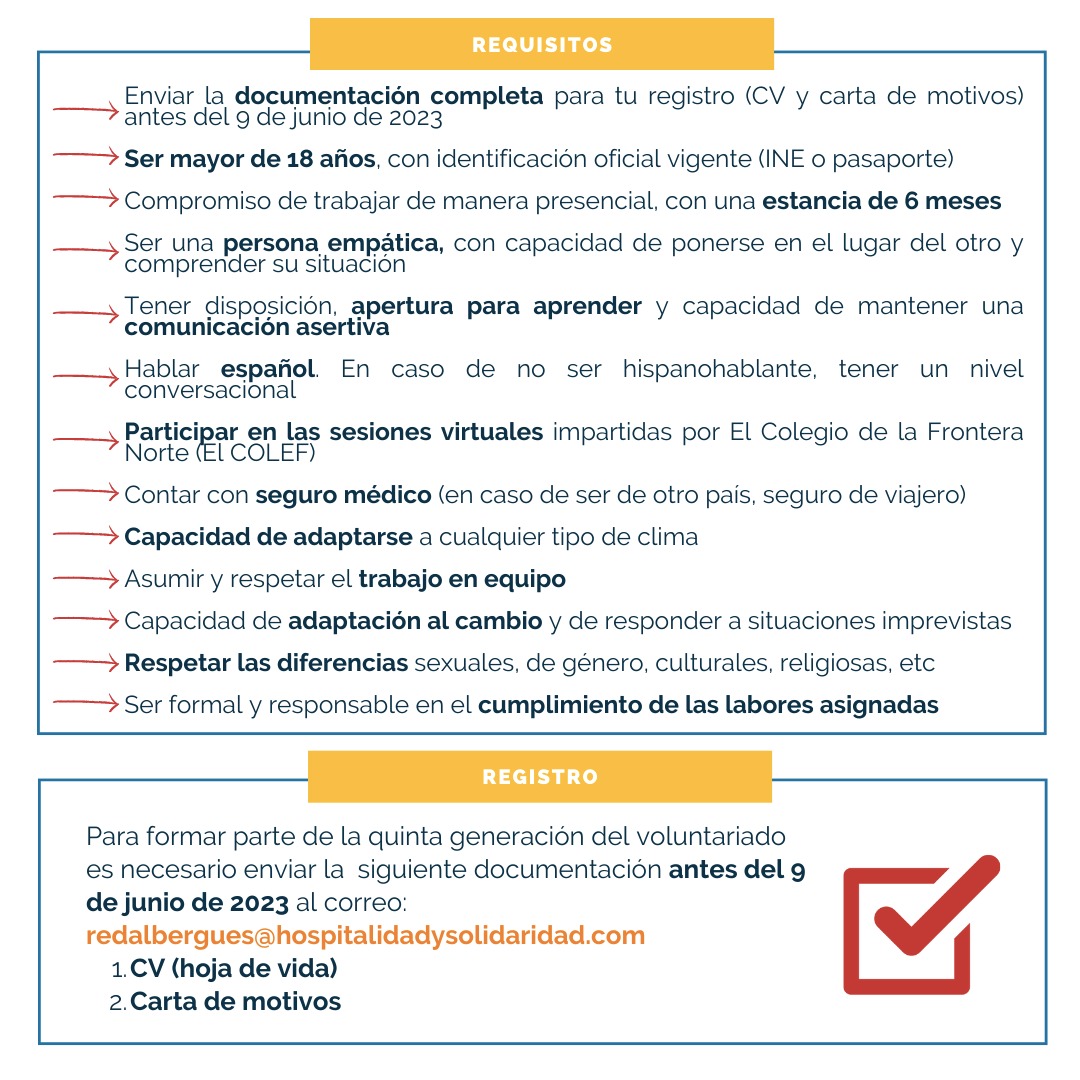 REQUISITOS

Enviar la documentación completa para tu registro (CV y carta de motivos) antes del 9 de junio de 2023

Ser mayor de 18 años, con identificación oficial vigente (INE o pasaporte)

Compromiso de trabajar de manera presencial, con una estancia de 6 meses

Ser una persona empática, con capacidad de ponerse en el lugar del otro y comprender su situación

Tener disposición, apertura para aprender y capacidad de mantener una comunicación asertiva

Hablar español. En caso de no ser hispanohablante, tener un nivel conversacional

Participar en las sesiones virtuales impartidas por El Colegio de la Frontera Norte (El COLEF)

Contar con seguro médico (en caso de ser de otro país, seguro de viajero)

Capacidad de adaptarse a cualquier tipo de clima

Asumir y respetar el trabajo en equipo

Capacidad de adaptación al cambio y de responder a situaciones imprevistas

Respetar las diferencias sexuales, de género, culturales, religiosas, etc

Ser formal y responsable en el cumplimiento de las labores asignadas

REGISTRO

Para formar parte de la quinta generación del voluntariado es necesario enviar la siguiente documentación antes del 9 de junio de 2023 al correo:
redalbergues@hospitalidadysolidaridad.com
1. CV (hoja de vida)
2. Carta de motivos